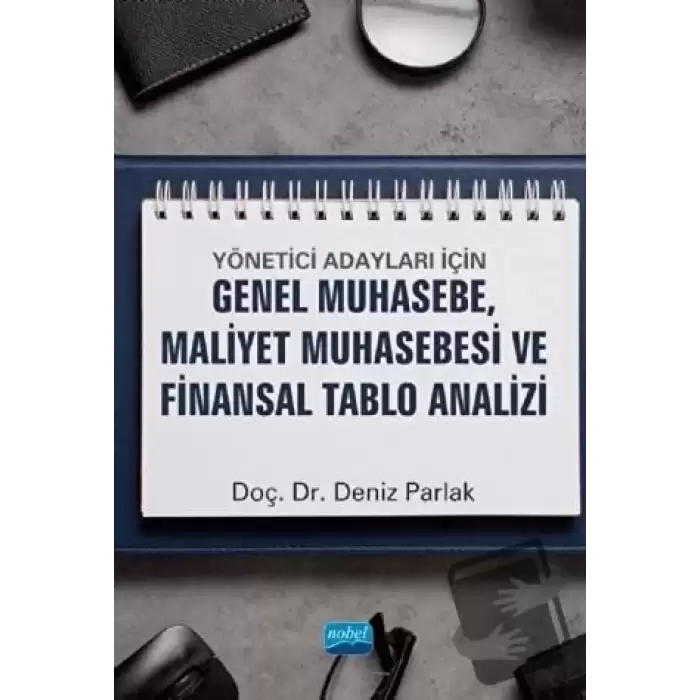 YÖNETİCİ ADAYLARI İÇİN
GENEL MUHASEBE, MALİYET MUHASEBESİ VE FİNANSAL TABLO ANALİZİ

Doç. Dr. Deniz Parlak

nobel